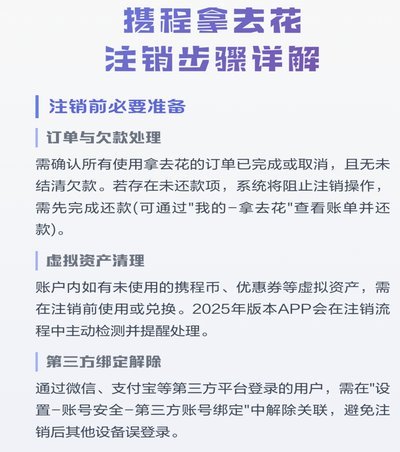 携程拿去花
注销步骤详解

注销前必要准备

订单与欠款处理

需确认所有使用拿去花的订单已完成或取消，且无未结清欠款。若存在未还款项，系统将阻止注销操作，需先完成还款(可通过"我的-拿去花"查看账单并还款)。

虚拟资产清理

账户内如有未使用的携程币、优惠券等虚拟资产，需在注销前使用或兑换。2025年版本APP会在注销流程中主动检测并提醒处理。

第三方绑定解除

通过微信、支付宝等第三方平台登录的用户，需在"设置-账号安全-第三方账号绑定"中解除关联，避免注销后其他设备误登录。